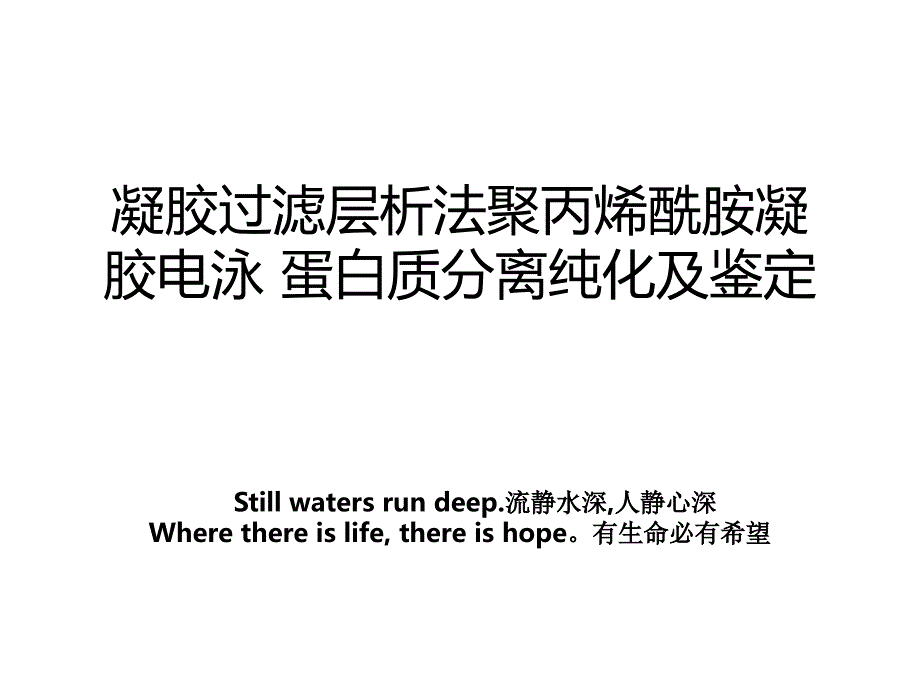 凝胶过滤层析法聚丙烯酰胺凝胶电泳 蛋白质分离纯化及鉴定

Still waters run deep.流静水深,人静心深
Where there is life, there is hope。有生命必有希望